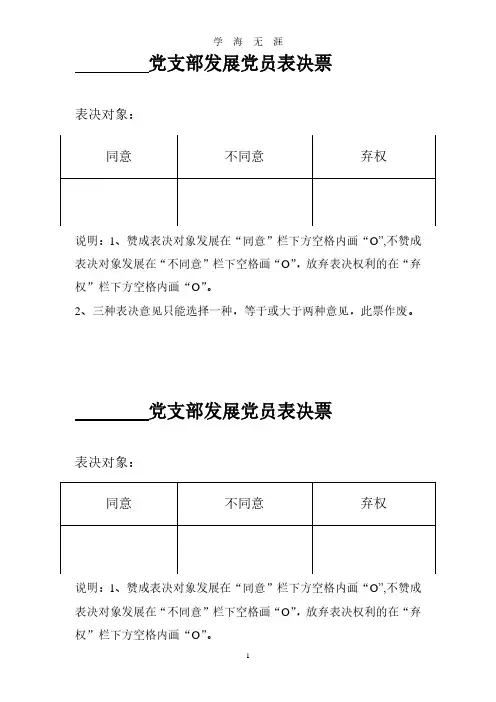 学 海 无 涯

________党支部发展党员表决票

表决对象：

| 同意 | 不同意 | 弃权 |
|---|---|---|
| | | |

说明：1、赞成表决对象发展在“同意”栏下方空格内画“O”,不赞成表决对象发展在“不同意”栏下空格画“O”，放弃表决权利的在“弃权”栏下方空格内画“O”。

2、三种表决意见只能选择一种，等于或大于两种意见，此票作废。

________党支部发展党员表决票

表决对象：

| 同意 | 不同意 | 弃权 |
|---|---|---|
| | | |

说明：1、赞成表决对象发展在“同意”栏下方空格内画“O”,不赞成表决对象发展在“不同意”栏下空格画“O”，放弃表决权利的在“弃权”栏下方空格内画“O”。

1